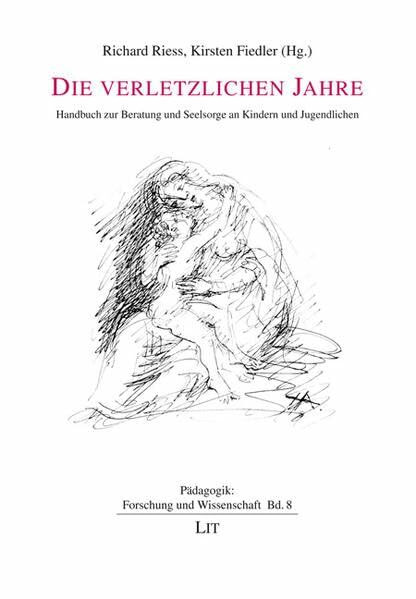 Richard Riess, Kirsten Fiedler (Hg.)

DIE VERLETZLICHEN JAHRE

Handbuch zur Beratung und Seelsorge an Kindern und Jugendlichen

HA.

Pädagogik:
Forschung und Wissenschaft Bd. 8

LIT